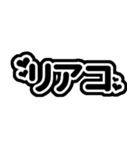 リアコ